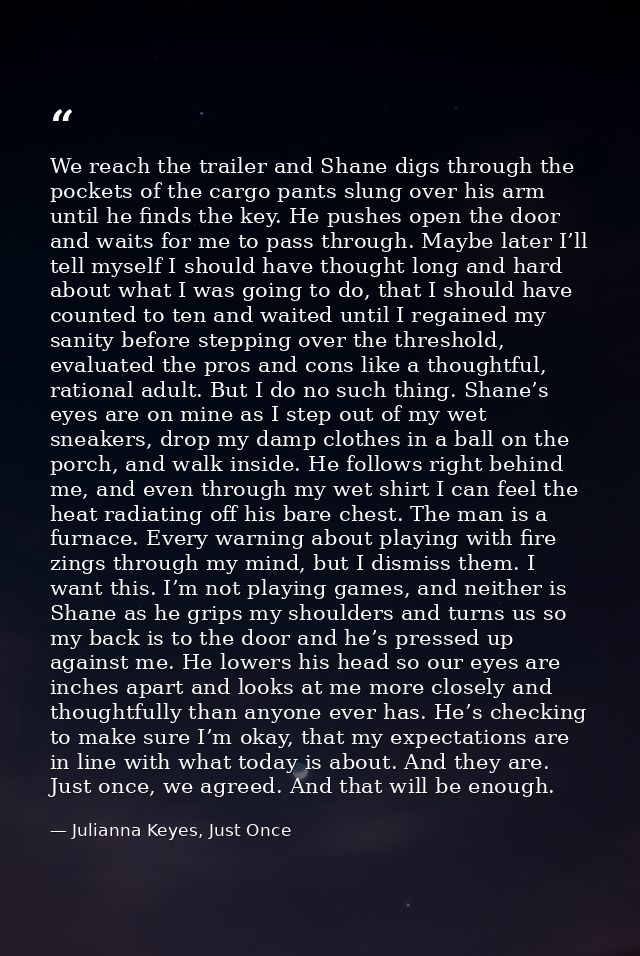 “

We reach the trailer and Shane digs through the pockets of the cargo pants slung over his arm until he finds the key. He pushes open the door and waits for me to pass through. Maybe later I’ll tell myself I should have thought long and hard about what I was going to do, that I should have counted to ten and waited until I regained my sanity before stepping over the threshold, evaluated the pros and cons like a thoughtful, rational adult. But I do no such thing. Shane’s eyes are on mine as I step out of my wet sneakers, drop my damp clothes in a ball on the porch, and walk inside. He follows right behind me, and even through my wet shirt I can feel the heat radiating off his bare chest. The man is a furnace. Every warning about playing with fire zings through my mind, but I dismiss them. I want this. I’m not playing games, and neither is Shane as he grips my shoulders and turns us so my back is to the door and he’s pressed up against me. He lowers his head so our eyes are inches apart and looks at me more closely and thoughtfully than anyone ever has. He’s checking to make sure I’m okay, that my expectations are in line with what today is about. And they are. Just once, we agreed. And that will be enough.

— Julianna Keyes, Just Once